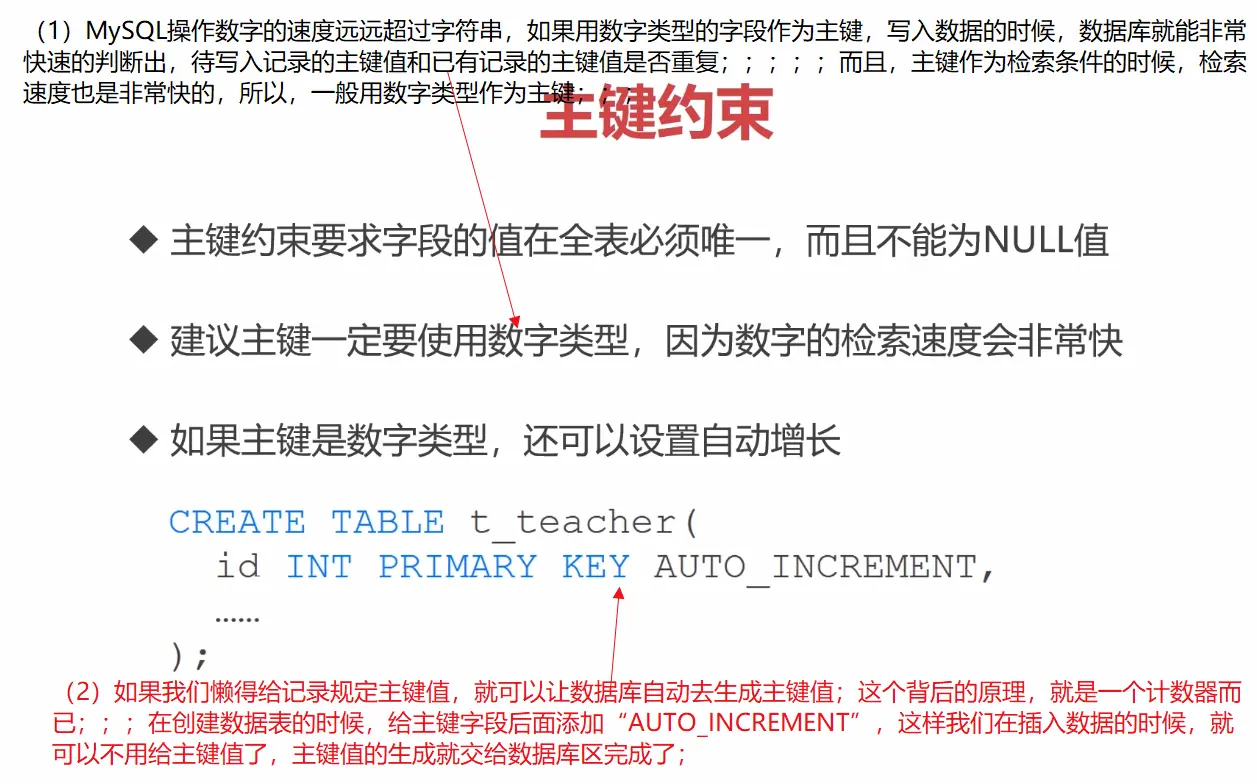 （1）MySQL操作数字的速度远远超过字符串，如果用数字类型的字段作为主键，写入数据的时候，数据库就能非常快速的判断出，待写入记录的主键值和已有记录的主键值是否重复；；；；；而且，主键作为检索条件的时候，检索速度也是非常快的，所以，一般用数字类型作为主键；

主键约束

◆ 主键约束要求字段的值在全表必须唯一，而且不能为NULL值

◆ 建议主键一定要使用数字类型，因为数字的检索速度会非常快

◆ 如果主键是数字类型，还可以设置自动增长

CREATE TABLE t_teacher(
  id INT PRIMARY KEY AUTO_INCREMENT,
  ......
);

（2）如果我们懒得给记录规定主键值，就可以让数据库自动去生成主键值；这个背后的原理，就是一个计数器而已；；；在创建数据表的时候，给主键字段后面添加“AUTO_INCREMENT”，这样我们在插入数据的时候，就可以不用给主键值了，主键值的生成就交给数据库区完成了；